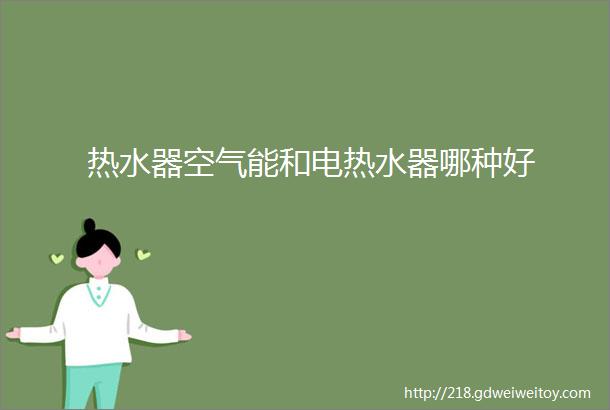 热水器空气能和电热水器哪种好

http://218.gdweiweitoy.com